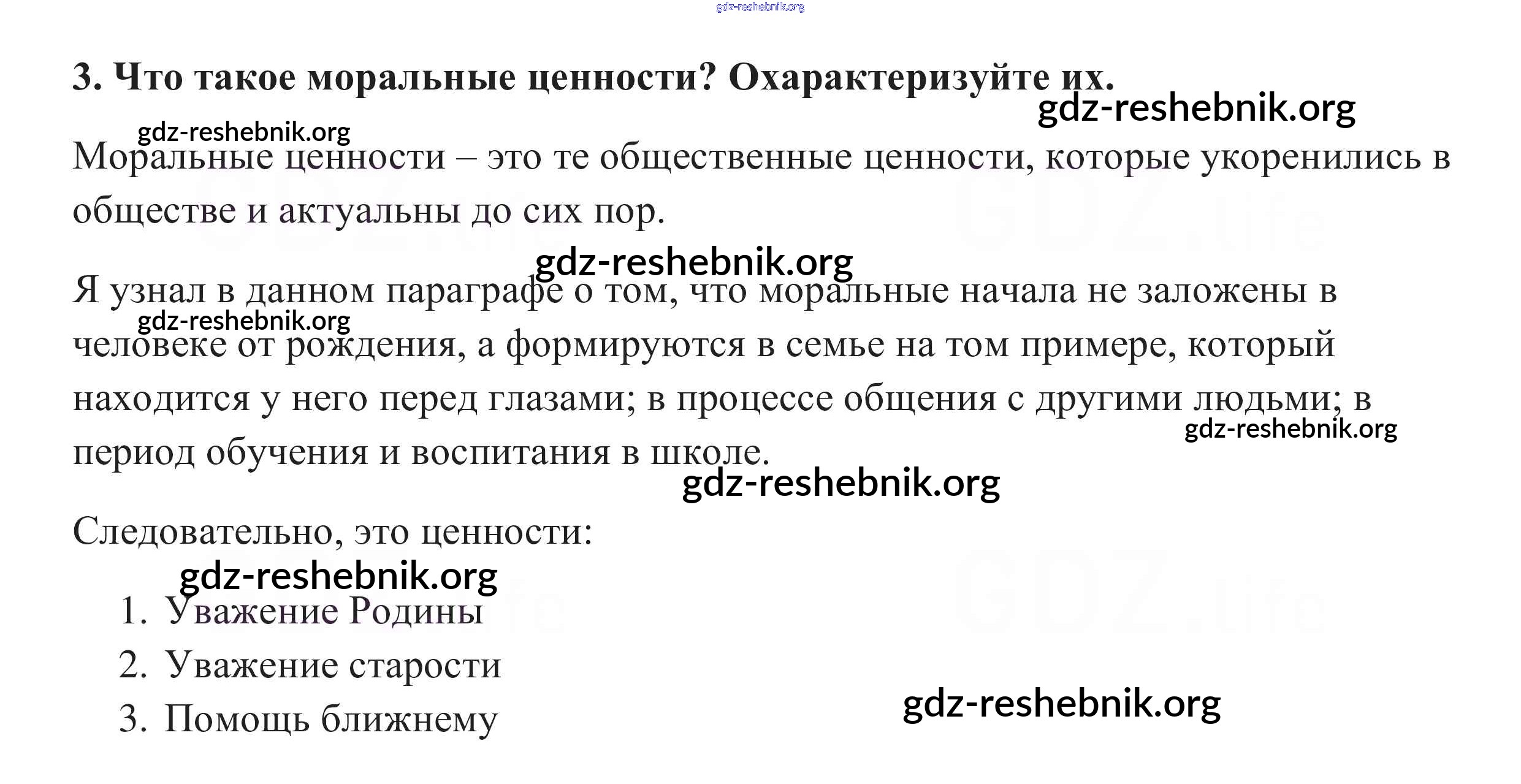 3. Что такое моральные ценности? Охарактеризуйте их.

Моральные ценности – это те общественные ценности, которые укоренились в обществе и актуальны до сих пор.

Я узнал в данном параграфе о том, что моральные начала не заложены в человеке от рождения, а формируются в семье на том примере, который находится у него перед глазами; в процессе общения с другими людьми; в период обучения и воспитания в школе.

Следовательно, это ценности:

1. Уважение Родины
2. Уважение старости
3. Помощь ближнему

gdz-reshebnik.org

GDZ.life